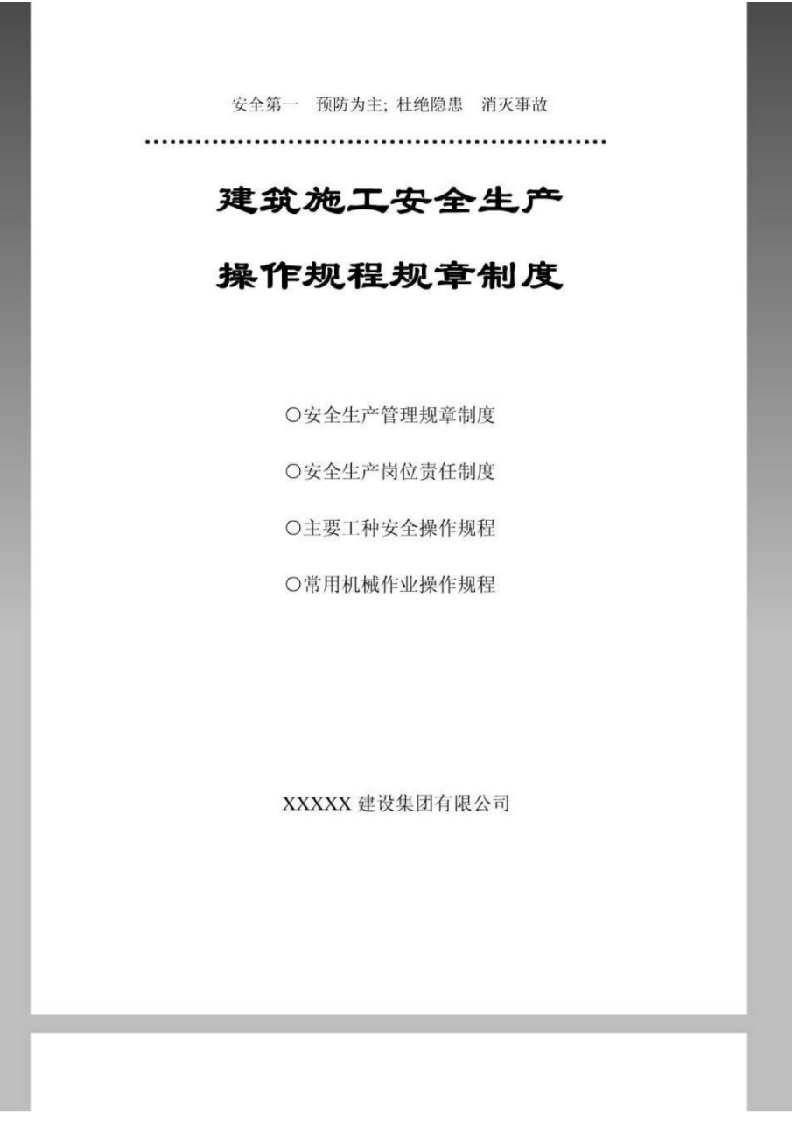 安全第一　预防为主; 杜绝隐患　消灭事故

建筑施工安全生产

操作规程规章制度

○安全生产管理规章制度

○安全生产岗位责任制度

○主要工种安全操作规程

○常用机械作业操作规程

XXXXX 建设集团有限公司